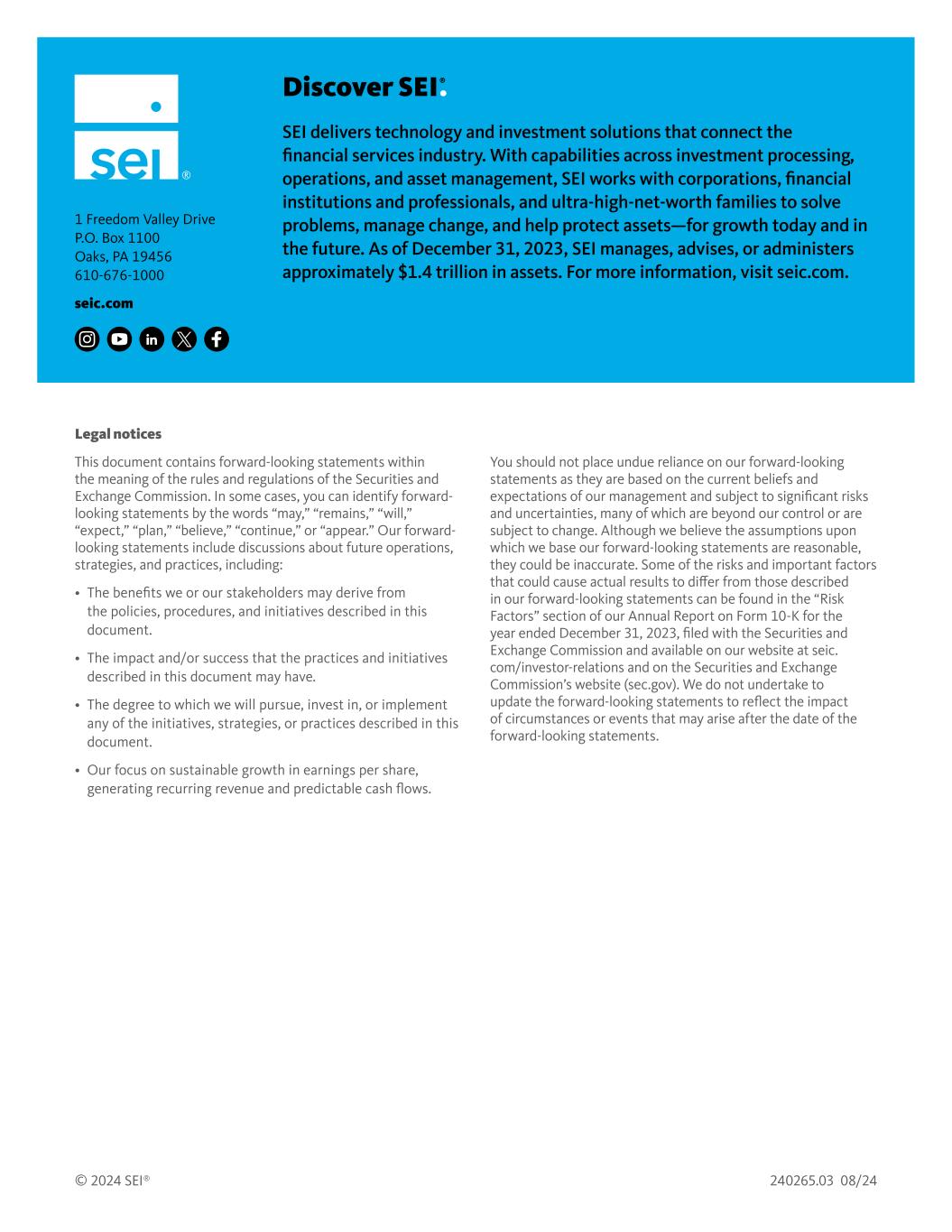 sei®

1 Freedom Valley Drive
P.O. Box 1100
Oaks, PA 19456
610-676-1000

seic.com

Discover SEI®.

SEI delivers technology and investment solutions that connect the financial services industry. With capabilities across investment processing, operations, and asset management, SEI works with corporations, financial institutions and professionals, and ultra-high-net-worth families to solve problems, manage change, and help protect assets—for growth today and in the future. As of December 31, 2023, SEI manages, advises, or administers approximately $1.4 trillion in assets. For more information, visit seic.com.

Legal notices

This document contains forward-looking statements within the meaning of the rules and regulations of the Securities and Exchange Commission. In some cases, you can identify forward-looking statements by the words “may,” “remains,” “will,” “expect,” “plan,” “believe,” “continue,” or “appear.” Our forward-looking statements include discussions about future operations, strategies, and practices, including:

• The benefits we or our stakeholders may derive from the policies, procedures, and initiatives described in this document.

• The impact and/or success that the practices and initiatives described in this document may have.

• The degree to which we will pursue, invest in, or implement any of the initiatives, strategies, or practices described in this document.

• Our focus on sustainable growth in earnings per share, generating recurring revenue and predictable cash flows.

You should not place undue reliance on our forward-looking statements as they are based on the current beliefs and expectations of our management and subject to significant risks and uncertainties, many of which are beyond our control or are subject to change. Although we believe the assumptions upon which we base our forward-looking statements are reasonable, they could be inaccurate. Some of the risks and important factors that could cause actual results to differ from those described in our forward-looking statements can be found in the “Risk Factors” section of our Annual Report on Form 10-K for the year ended December 31, 2023, filed with the Securities and Exchange Commission and available on our website at seic.com/investor-relations and on the Securities and Exchange Commission’s website (sec.gov). We do not undertake to update the forward-looking statements to reflect the impact of circumstances or events that may arise after the date of the forward-looking statements.

© 2024 SEI®

240265.03 08/24